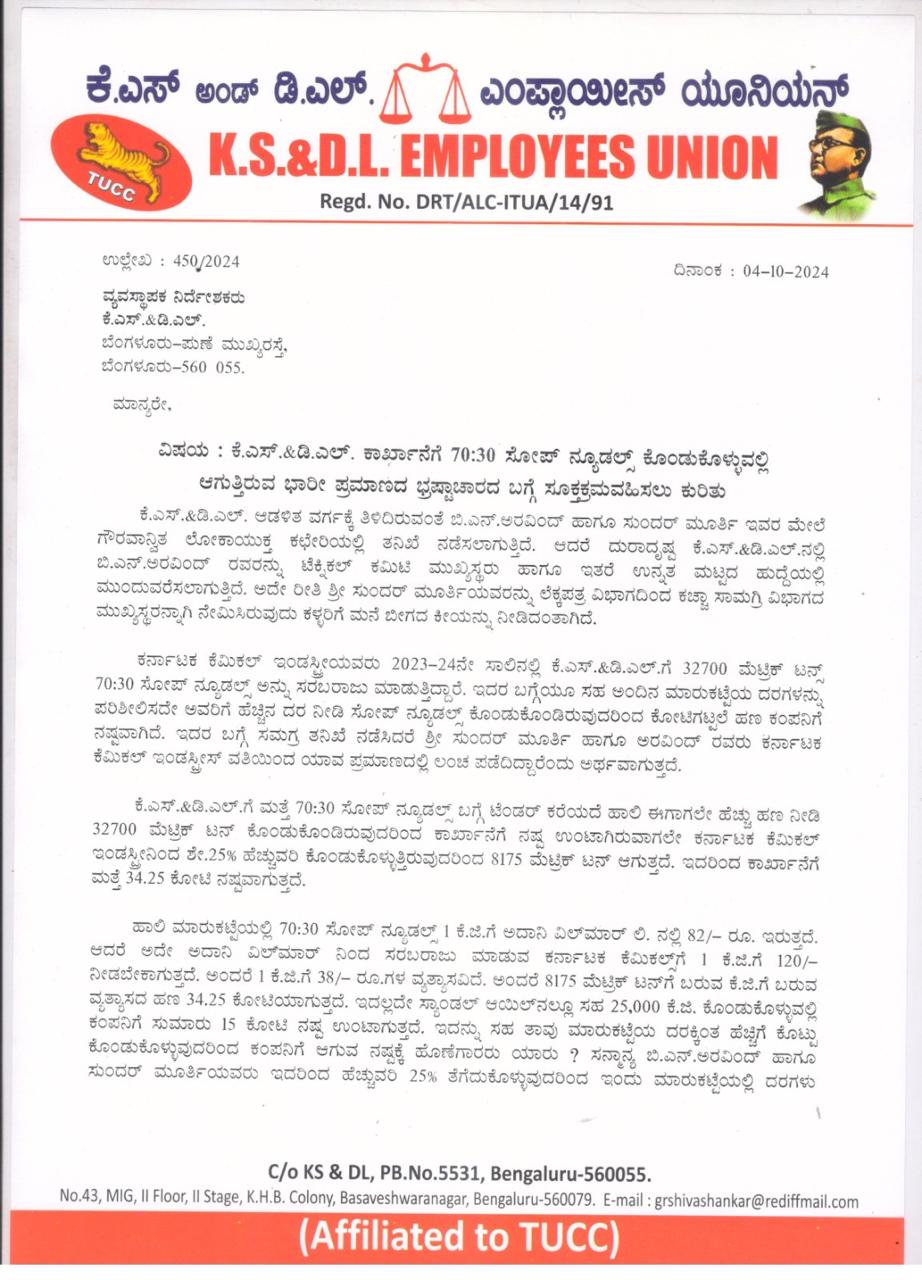 ಕೆ.ಎಸ್ ಅಂಡ್ ಡಿ.ಎಲ್. ಎಂಪ್ಲಾಯೀಸ್ ಯೂನಿಯನ್
TUCC
K.S.&D.L. EMPLOYEES UNION
Regd. No. DRT/ALC-ITUA/14/91

ಉಲ್ಲೇಖ : 450/2024

ದಿನಾಂಕ : 04-10-2024

ವ್ಯವಸ್ಥಾಪಕ ನಿರ್ದೇಶಕರು
ಕೆ.ಎಸ್.&ಡಿ.ಎಲ್.
ಬೆಂಗಳೂರು-ಪುಣೆ ಮುಖ್ಯರಸ್ತೆ,
ಬೆಂಗಳೂರು-560 055.

ಮಾನ್ಯರೇ,

ವಿಷಯ : ಕೆ.ಎಸ್.&ಡಿ.ಎಲ್. ಕಾರ್ಖಾನೆಗೆ 70:30 ಸೋಪ್ ನ್ಯೂಡಲ್ಸ್ ಕೊಂಡುಕೊಳ್ಳುವಲ್ಲಿ ಆಗುತ್ತಿರುವ ಭಾರೀ ಪ್ರಮಾಣದ ಭ್ರಷ್ಟಾಚಾರದ ಬಗ್ಗೆ ಸೂಕ್ತಕ್ರಮವಹಿಸಲು ಕುರಿತು

ಕೆ.ಎಸ್.&ಡಿ.ಎಲ್. ಆಡಳಿತ ವರ್ಗಕ್ಕೆ ತಿಳಿದಿರುವಂತೆ ಬಿ.ಎನ್.ಅರವಿಂದ್ ಹಾಗೂ ಸುಂದರ್ ಮೂರ್ತಿ ಇವರ ಮೇಲೆ ಗೌರವಾನ್ವಿತ ಲೋಕಾಯುಕ್ತ ಕಛೇರಿಯಲ್ಲಿ ತನಿಖೆ ನಡೆಸಲಾಗುತ್ತಿದೆ. ಆದರೆ ದುರಾದೃಷ್ಟ ಕೆ.ಎಸ್.&ಡಿ.ಎಲ್.ನಲ್ಲಿ ಬಿ.ಎನ್.ಅರವಿಂದ್ ರವರನ್ನು ಟೆಕ್ನಿಕಲ್ ಕಮಿಟಿ ಮುಖ್ಯಸ್ಥರು ಹಾಗೂ ಇತರೆ ಉನ್ನತ ಮಟ್ಟದ ಹುದ್ದೆಯಲ್ಲಿ ಮುಂದುವರೆಸಲಾಗುತ್ತಿದೆ. ಅದೇ ರೀತಿ ಶ್ರೀ ಸುಂದರ್ ಮೂರ್ತಿಯವರನ್ನು ಲೆಕ್ಕಪತ್ರ ವಿಭಾಗದಿಂದ ಕಚ್ಚಾ ಸಾಮಗ್ರಿ ವಿಭಾಗದ ಮುಖ್ಯಸ್ಥರನ್ನಾಗಿ ನೇಮಿಸಿರುವುದು ಕಳ್ಳರಿಗೆ ಮನೆ ಬೀಗದ ಕೀಯನ್ನು ನೀಡಿದಂತಾಗಿದೆ.

ಕರ್ನಾಟಕ ಕೆಮಿಕಲ್ ಇಂಡಸ್ಟ್ರೀಯವರು 2023-24ನೇ ಸಾಲಿನಲ್ಲಿ ಕೆ.ಎಸ್.&ಡಿ.ಎಲ್.ಗೆ 32700 ಮೆಟ್ರಿಕ್ ಟನ್ಸ್ 70:30 ಸೋಪ್ ನ್ಯೂಡಲ್ಸ್ ಅನ್ನು ಸರಬರಾಜು ಮಾಡುತ್ತಿದ್ದಾರೆ. ಇದರ ಬಗ್ಗೆಯೂ ಸಹ ಅಂದಿನ ಮಾರುಕಟ್ಟೆಯ ದರಗಳನ್ನು ಪರಿಶೀಲಿಸದೇ ಅವರಿಗೆ ಹೆಚ್ಚಿನ ದರ ನೀಡಿ ಸೋಪ್ ನ್ಯೂಡಲ್ಸ್ ಕೊಂಡುಕೊಂಡಿರುವುದರಿಂದ ಕೋಟಿಗಟ್ಟಲೆ ಹಣ ಕಂಪನಿಗೆ ನಷ್ಟವಾಗಿದೆ. ಇದರ ಬಗ್ಗೆ ಸಮಗ್ರ ತನಿಖೆ ನಡೆಸಿದರೆ ಶ್ರೀ ಸುಂದರ್ ಮೂರ್ತಿ ಹಾಗೂ ಅರವಿಂದ್ ರವರು ಕರ್ನಾಟಕ ಕೆಮಿಕಲ್ ಇಂಡಸ್ಟ್ರೀಸ್ ವತಿಯಿಂದ ಯಾವ ಪ್ರಮಾಣದಲ್ಲಿ ಲಂಚ ಪಡೆದಿದ್ದಾರೆಂದು ಅರ್ಥವಾಗುತ್ತದೆ.

ಕೆ.ಎಸ್.&ಡಿ.ಎಲ್.ಗೆ ಮತ್ತೆ 70:30 ಸೋಪ್ ನ್ಯೂಡಲ್ಸ್ ಬಗ್ಗೆ ಟೆಂಡರ್ ಕರೆಯದೆ ಹಾಲಿ ಈಗಾಗಲೇ ಹೆಚ್ಚು ಹಣ ನೀಡಿ 32700 ಮೆಟ್ರಿಕ್ ಟನ್ ಕೊಂಡುಕೊಂಡಿರುವುದರಿಂದ ಕಾರ್ಖಾನೆಗೆ ನಷ್ಟ ಉಂಟಾಗಿರುವಾಗಲೇ ಕರ್ನಾಟಕ ಕೆಮಿಕಲ್ ಇಂಡಸ್ಟ್ರೀನಿಂದ ಶೇ.25% ಹೆಚ್ಚುವರಿ ಕೊಂಡುಕೊಳ್ಳುತ್ತಿರುವುದರಿಂದ 8175 ಮೆಟ್ರಿಕ್ ಟನ್ ಆಗುತ್ತದೆ. ಇದರಿಂದ ಕಾರ್ಖಾನೆಗೆ ಮತ್ತೆ 34.25 ಕೋಟಿ ನಷ್ಟವಾಗುತ್ತದೆ.

ಹಾಲಿ ಮಾರುಕಟ್ಟೆಯಲ್ಲಿ 70:30 ಸೋಪ್ ನ್ಯೂಡಲ್ಸ್ 1 ಕೆ.ಜಿ.ಗೆ ಅದಾನಿ ವಿಲ್‌ಮಾರ್ ಲಿ. ನಲ್ಲಿ 82/- ರೂ. ಇರುತ್ತದೆ. ಆದರೆ ಅದೇ ಅದಾನಿ ವಿಲ್‌ಮಾರ್ ನಿಂದ ಸರಬರಾಜು ಮಾಡುವ ಕರ್ನಾಟಕ ಕೆಮಿಕಲ್ಸ್‌ಗೆ 1 ಕೆ.ಜಿ.ಗೆ 120/- ನೀಡಬೇಕಾಗುತ್ತದೆ. ಅಂದರೆ 1 ಕೆ.ಜಿ.ಗೆ 38/- ರೂ.ಗಳ ವ್ಯತ್ಯಾಸವಿದೆ. ಅಂದರೆ 8175 ಮೆಟ್ರಿಕ್ ಟನ್‌ಗೆ ಬರುವ ಕೆ.ಜಿ.ಗೆ ಬರುವ ವ್ಯತ್ಯಾಸದ ಹಣ 34.25 ಕೋಟಿಯಾಗುತ್ತದೆ. ಇದಲ್ಲದೇ ಸ್ಯಾಂಡಲ್ ಆಯಿಲ್‌ನಲ್ಲೂ ಸಹ 25,000 ಕೆ.ಜಿ. ಕೊಂಡುಕೊಳ್ಳುವಲ್ಲಿ ಕಂಪನಿಗೆ ಸುಮಾರು 15 ಕೋಟಿ ನಷ್ಟ ಉಂಟಾಗುತ್ತದೆ. ಇದನ್ನು ಸಹ ತಾವು ಮಾರುಕಟ್ಟೆಯ ದರಕ್ಕಿಂತ ಹೆಚ್ಚಿಗೆ ಕೊಟ್ಟು ಕೊಂಡುಕೊಳ್ಳುವುದರಿಂದ ಕಂಪನಿಗೆ ಆಗುವ ನಷ್ಟಕ್ಕೆ ಹೊಣೆಗಾರರು ಯಾರು ? ಸನ್ಮಾನ್ಯ ಬಿ.ಎನ್.ಅರವಿಂದ್ ಹಾಗೂ ಸುಂದರ್ ಮೂರ್ತಿಯವರು ಇದರಿಂದ ಹೆಚ್ಚುವರಿ 25% ತೆಗೆದುಕೊಳ್ಳುವುದರಿಂದ ಇಂದು ಮಾರುಕಟ್ಟೆಯಲ್ಲಿ ದರಗಳು

C/o KS & DL, PB.No.5531, Bengaluru-560055.
No.43, MIG, II Floor, II Stage, K.H.B. Colony, Basaveshwaranagar, Bengaluru-560079. E-mail : grshivashankar@rediffmail.com
(Affiliated to TUCC)